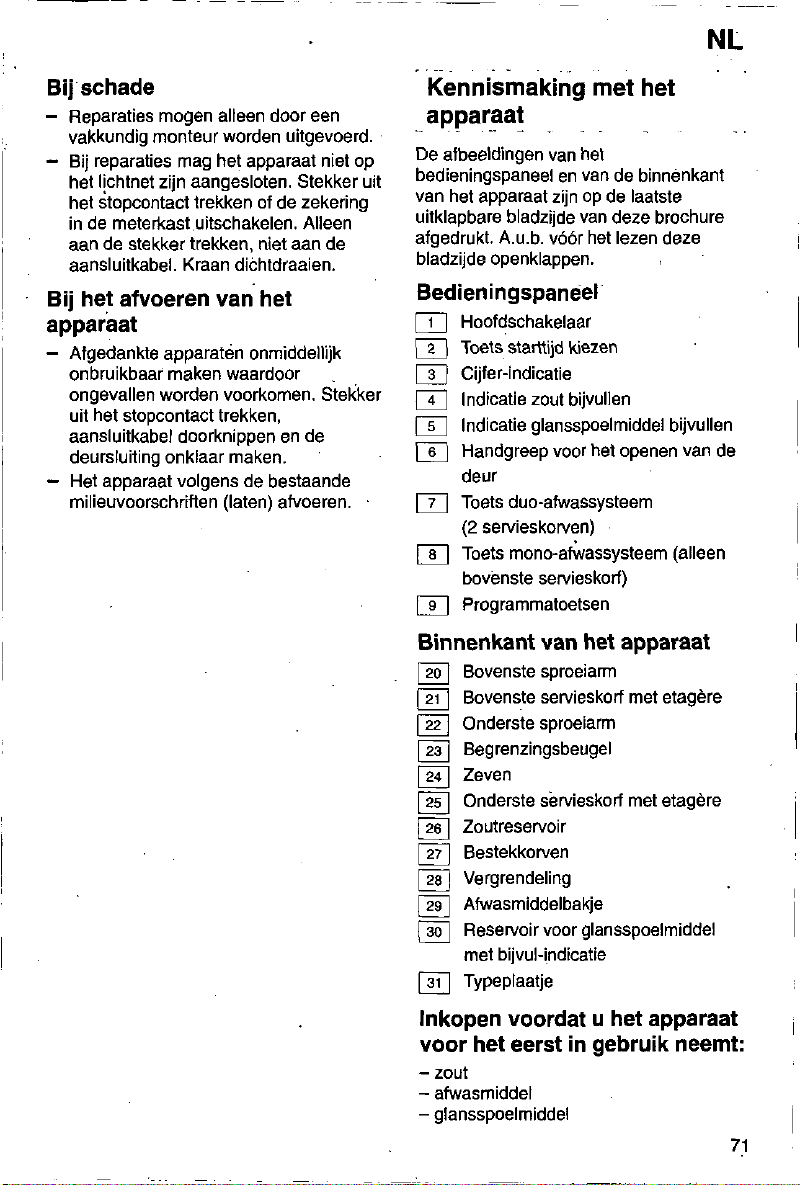 NL

Bij schade

- Reparaties mogen alleen door een vakkundig monteur worden uitgevoerd.
- Bij reparaties mag het apparaat niet op het lichtnet zijn aangesloten. Stekker uit het stopcontact trekken of de zekering in de meterkast uitschakelen. Alleen aan de stekker trekken, niet aan de aansluitkabel. Kraan dichtdraaien.

Bij het afvoeren van het apparaat

- Afgedankte apparaten onmiddellijk onbruikbaar maken waardoor ongevallen worden voorkomen. Stekker uit het stopcontact trekken, aansluitkabel doorknippen en de deursluiting onklaar maken.
- Het apparaat volgens de bestaande milieuvoorschriften (laten) afvoeren.

Kennismaking met het apparaat

De afbeeldingen van het bedieningspaneel en van de binnenkant van het apparaat zijn op de laatste uitklapbare bladzijde van deze brochure afgedrukt. A.u.b. vóór het lezen deze bladzijde openklappen.

Bedieningspaneel

1 Hoofdschakelaar
2 Toets starttijd kiezen
3 Cijfer-indicatie
4 Indicatie zout bijvullen
5 Indicatie glansspoelmiddel bijvullen
6 Handgreep voor het openen van de deur
7 Toets duo-afwassysteem (2 servieskorven)
8 Toets mono-afwassysteem (alleen bovenste servieskorf)
9 Programmatoetsen

Binnenkant van het apparaat

20 Bovenste sproeiarm
21 Bovenste servieskorf met etagère
22 Onderste sproeiarm
23 Begrenzingsbeugel
24 Zeven
25 Onderste servieskorf met etagère
26 Zoutreservoir
27 Bestekkorven
28 Vergrendeling
29 Afwasmiddelbakje
30 Reservoir voor glansspoelmiddel met bijvul-indicatie
31 Typeplaatje

Inkopen voordat u het apparaat voor het eerst in gebruik neemt:

- zout
- afwasmiddel
- glansspoelmiddel

71